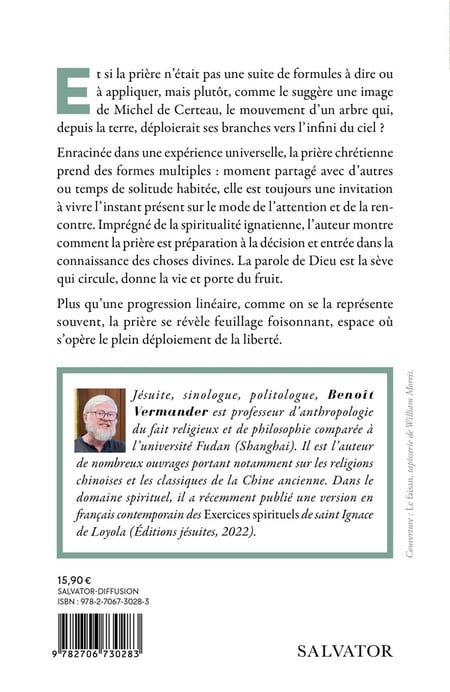 Et si la prière n'était pas une suite de formules à dire ou à appliquer, mais plutôt, comme le suggère une image de Michel de Certeau, le mouvement d'un arbre qui, depuis la terre, déploierait ses branches vers l'infini du ciel ?

Enracinée dans une expérience universelle, la prière chrétienne prend des formes multiples : moment partagé avec d'autres ou temps de solitude habitée, elle est toujours une invitation à vivre l'instant présent sur le mode de l'attention et de la rencontre. Imprégné de la spiritualité ignatienne, l'auteur montre comment la prière est préparation à la décision et entrée dans la connaissance des choses divines. La parole de Dieu est la sève qui circule, donne la vie et porte du fruit.

Plus qu'une progression linéaire, comme on se la représente souvent, la prière se révèle feuillage foisonnant, espace où s'opère le plein déploiement de la liberté.

Jésuite, sinologue, politologue, Benoît Vermander est professeur d'anthropologie du fait religieux et de philosophie comparée à l'université Fudan (Shanghai). Il est l'auteur de nombreux ouvrages portant notamment sur les religions chinoises et les classiques de la Chine ancienne. Dans le domaine spirituel, il a récemment publié une version en français contemporain des Exercices spirituels de saint Ignace de Loyola (Éditions jésuites, 2022).

Couverture : Le faisan, tapisserie de William Morris.

15,90 €
SALVATOR-DIFFUSION
ISBN : 978-2-7067-3028-3

9 782706 730283

SALVATOR